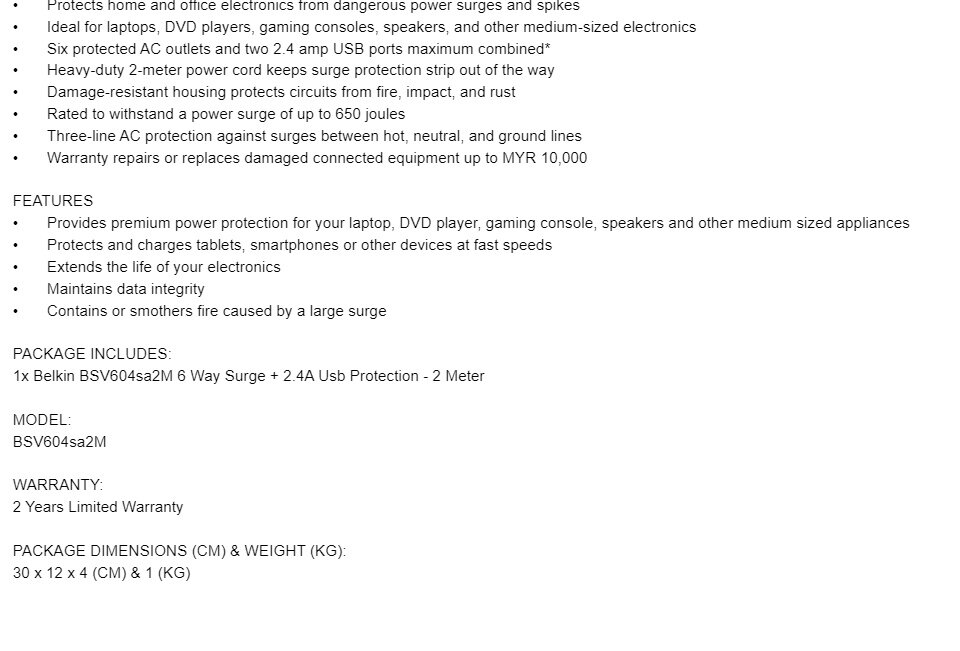 • Protects home and office electronics from dangerous power surges and spikes
• Ideal for laptops, DVD players, gaming consoles, speakers, and other medium-sized electronics
• Six protected AC outlets and two 2.4 amp USB ports maximum combined*
• Heavy-duty 2-meter power cord keeps surge protection strip out of the way
• Damage-resistant housing protects circuits from fire, impact, and rust
• Rated to withstand a power surge of up to 650 joules
• Three-line AC protection against surges between hot, neutral, and ground lines
• Warranty repairs or replaces damaged connected equipment up to MYR 10,000

FEATURES
• Provides premium power protection for your laptop, DVD player, gaming console, speakers and other medium sized appliances
• Protects and charges tablets, smartphones or other devices at fast speeds
• Extends the life of your electronics
• Maintains data integrity
• Contains or smothers fire caused by a large surge

PACKAGE INCLUDES:
1x Belkin BSV604sa2M 6 Way Surge + 2.4A Usb Protection - 2 Meter

MODEL:
BSV604sa2M

WARRANTY:
2 Years Limited Warranty

PACKAGE DIMENSIONS (CM) & WEIGHT (KG):
30 x 12 x 4 (CM) & 1 (KG)